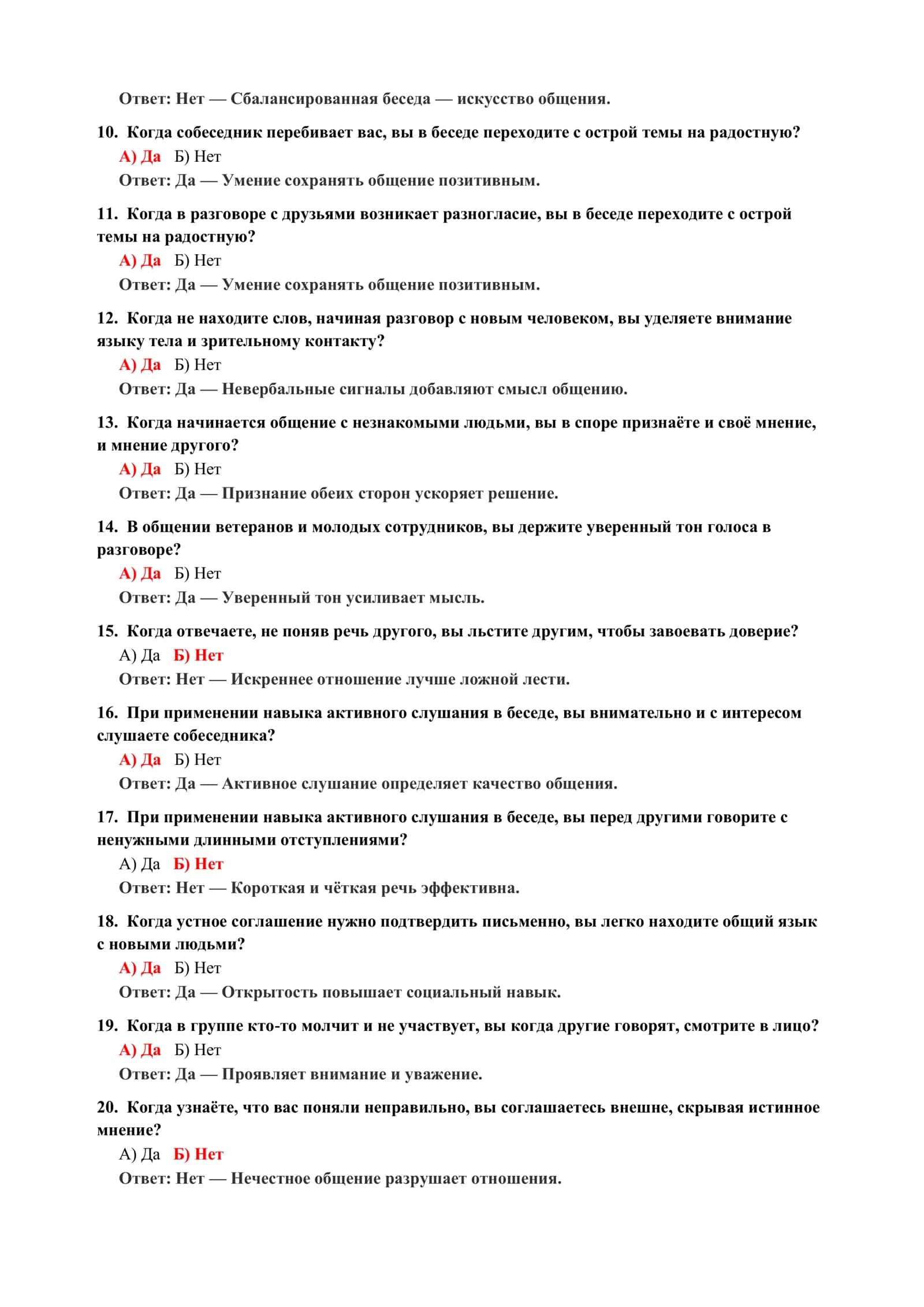 Ответ: Нет — Сбалансированная беседа — искусство общения.

10. Когда собеседник перебивает вас, вы в беседе переходите с острой темы на радостную?

А) Да Б) Нет

Ответ: Да — Умение сохранять общение позитивным.

11. Когда в разговоре с друзьями возникает разногласие, вы в беседе переходите с острой темы на радостную?

А) Да Б) Нет

Ответ: Да — Умение сохранять общение позитивным.

12. Когда не находите слов, начиная разговор с новым человеком, вы уделяете внимание языку тела и зрительному контакту?

А) Да Б) Нет

Ответ: Да — Невербальные сигналы добавляют смысл общению.

13. Когда начинается общение с незнакомыми людьми, вы в споре признаёте и своё мнение, и мнение другого?

А) Да Б) Нет

Ответ: Да — Признание обеих сторон ускоряет решение.

14. В общении ветеранов и молодых сотрудников, вы держите уверенный тон голоса в разговоре?

А) Да Б) Нет

Ответ: Да — Уверенный тон усиливает мысль.

15. Когда отвечаете, не поняв речь другого, вы льстите другим, чтобы завоевать доверие?

А) Да Б) Нет

Ответ: Нет — Искреннее отношение лучше ложной лести.

16. При применении навыка активного слушания в беседе, вы внимательно и с интересом слушаете собеседника?

А) Да Б) Нет

Ответ: Да — Активное слушание определяет качество общения.

17. При применении навыка активного слушания в беседе, вы перед другими говорите с ненужными длинными отступлениями?

А) Да Б) Нет

Ответ: Нет — Короткая и чёткая речь эффективна.

18. Когда устное соглашение нужно подтвердить письменно, вы легко находите общий язык с новыми людьми?

А) Да Б) Нет

Ответ: Да — Открытость повышает социальный навык.

19. Когда в группе кто-то молчит и не участвует, вы когда другие говорят, смотрите в лицо?

А) Да Б) Нет

Ответ: Да — Проявляет внимание и уважение.

20. Когда узнаёте, что вас поняли неправильно, вы соглашаетесь внешне, скрывая истинное мнение?

А) Да Б) Нет

Ответ: Нет — Нечестное общение разрушает отношения.